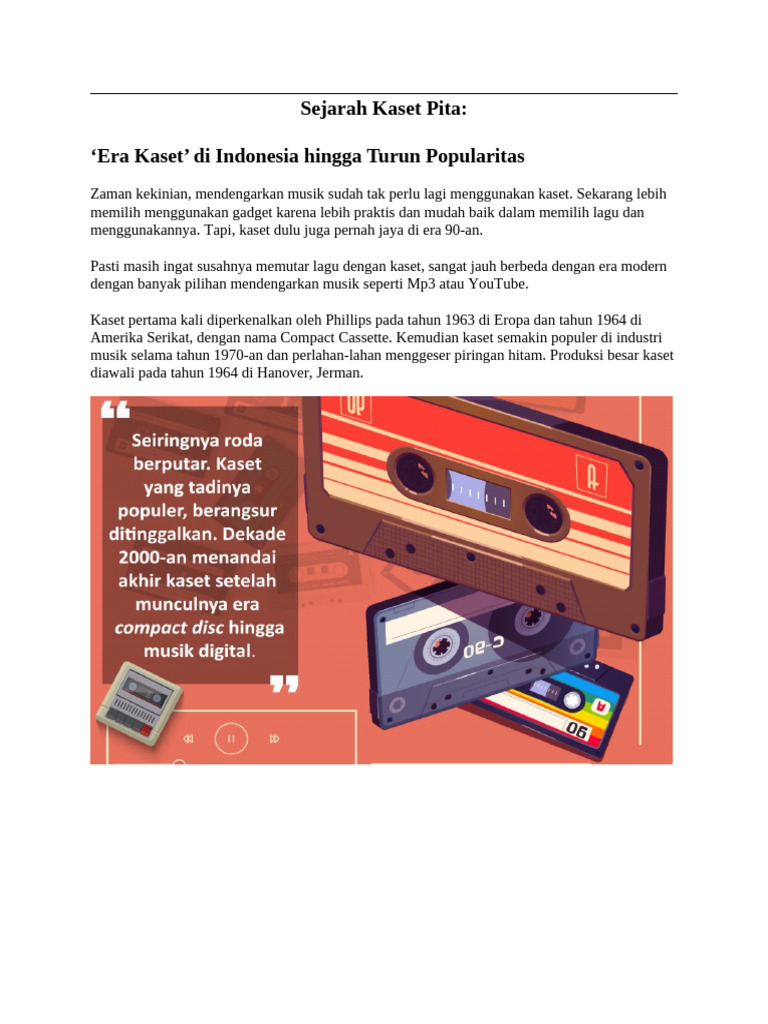 Sejarah Kaset Pita:

'Era Kaset' di Indonesia hingga Turun Popularitas

Zaman kekinian, mendengarkan musik sudah tak perlu lagi menggunakan kaset. Sekarang lebih memilih menggunakan gadget karena lebih praktis dan mudah baik dalam memilih lagu dan menggunakannya. Tapi, kaset dulu juga pernah jaya di era 90-an.

Pasti masih ingat susahnya memutar lagu dengan kaset, sangat jauh berbeda dengan era modern dengan banyak pilihan mendengarkan musik seperti Mp3 atau YouTube.

Kaset pertama kali diperkenalkan oleh Phillips pada tahun 1963 di Eropa dan tahun 1964 di Amerika Serikat, dengan nama Compact Cassette. Kemudian kaset semakin populer di industri musik selama tahun 1970-an dan perlahan-lahan menggeser piringan hitam. Produksi besar kaset diawali pada tahun 1964 di Hanover, Jerman.

Seiringnya roda berputar. Kaset yang tadinya populer, berangsur ditinggalkan. Dekade 2000-an menandai akhir kaset setelah munculnya era compact disc hingga musik digital.

C-90

90